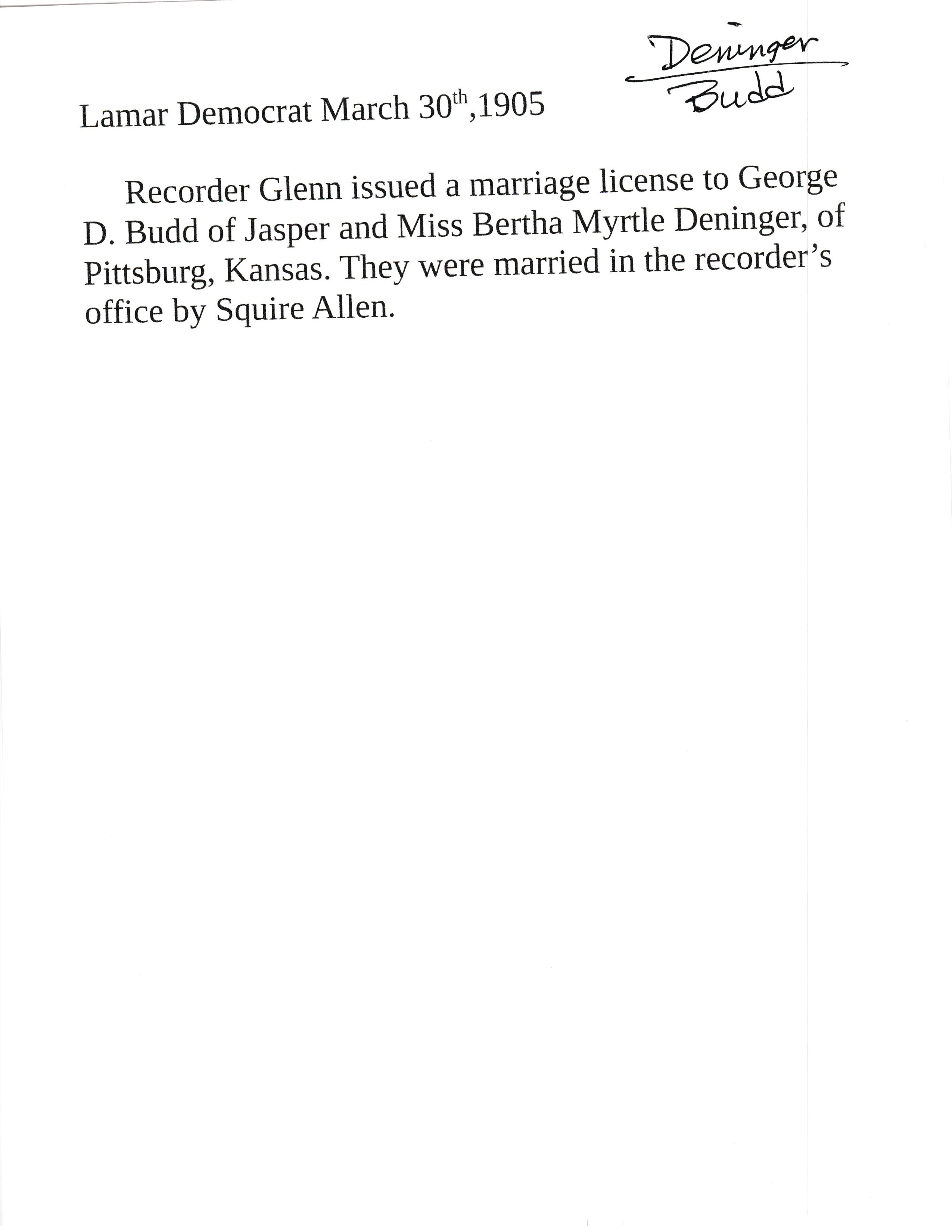 Deninger
Budd

Lamar Democrat March 30th,1905

Recorder Glenn issued a marriage license to George D. Budd of Jasper and Miss Bertha Myrtle Deninger, of Pittsburg, Kansas. They were married in the recorder's office by Squire Allen.